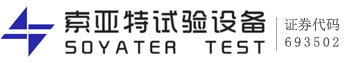 索亚特试验设备
SOYATER TEST

证券代码
693502